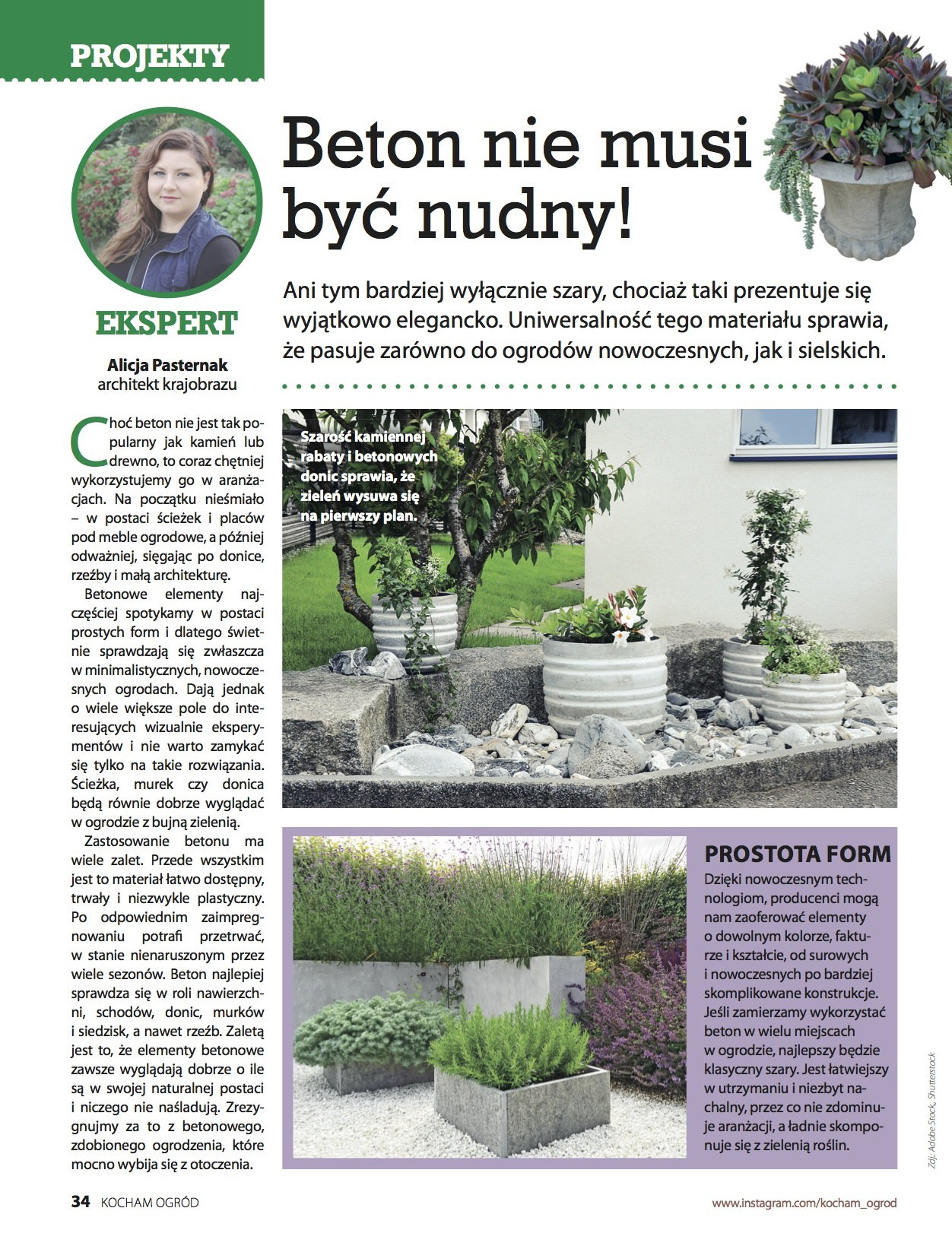 PROJEKTY

EKSPERT

Alicja Pasternak
architekt krajobrazu

Beton nie musi być nudny!

Ani tym bardziej wyłącznie szary, chociaż taki prezentuje się wyjątkowo elegancko. Uniwersalność tego materiału sprawia, że pasuje zarówno do ogrodów nowoczesnych, jak i sielskich.

Choć beton nie jest tak popularny jak kamień lub drewno, to coraz chętniej wykorzystujemy go w aranżacjach. Na początku nieśmiało – w postaci ścieżek i placów pod meble ogrodowe, a później odważniej, sięgając po donice, rzeźby i małą architekturę.

Betonowe elementy najczęściej spotykamy w postaci prostych form i dlatego świetnie sprawdzają się zwłaszcza w minimalistycznych, nowoczesnych ogrodach. Dają jednak o wiele większe pole do interesujących wizualnie eksperymentów i nie warto zamykać się tylko na takie rozwiązania. Ścieżka, murek czy donica będą równie dobrze wyglądać w ogrodzie z bujną zielenią.

Zastosowanie betonu ma wiele zalet. Przede wszystkim jest to materiał łatwo dostępny, trwały i niezwykle plastyczny. Po odpowiednim zaimpregnowaniu potrafi przetrwać, w stanie nienaruszonym przez wiele sezonów. Beton najlepiej sprawdza się w roli nawierzchni, schodów, donic, murków i siedzisk, a nawet rzeźb. Zaletą jest to, że elementy betonowe zawsze wyglądają dobrze o ile są w swojej naturalnej postaci i niczego nie naśladują. Zrezygnujmy za to z betonowego, zdobionego ogrodzenia, które mocno wybija się z otoczenia.

Szarość kamiennej rabaty i betonowych donic sprawia, że zieleń wysuwa się na pierwszy plan.

PROSTOTA FORM
Dzięki nowoczesnym technologiom, producenci mogą nam zaoferować elementy o dowolnym kolorze, fakturze i kształcie, od surowych i nowoczesnych po bardziej skomplikowane konstrukcje. Jeśli zamierzamy wykorzystać beton w wielu miejscach w ogrodzie, najlepszy będzie klasyczny szary. Jest łatwiejszy w utrzymaniu i niezbyt nachalny, przez co nie zdominuje aranżacji, a ładnie skomponuje się z zielenią roślin.

Zdj: Adobe Stock, Shutterstock

34 KOCHAM OGRÓD

www.instagram.com/kocham_ogrod